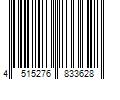 4 515276 833628